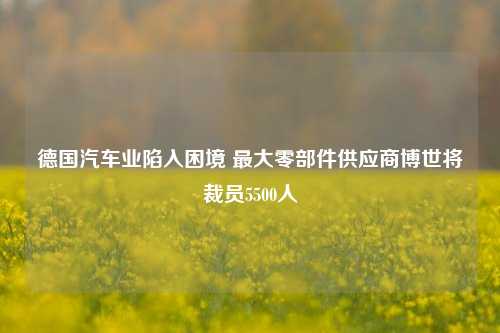 德国汽车业陷入困境 最大零部件供应商博世将裁员5500人